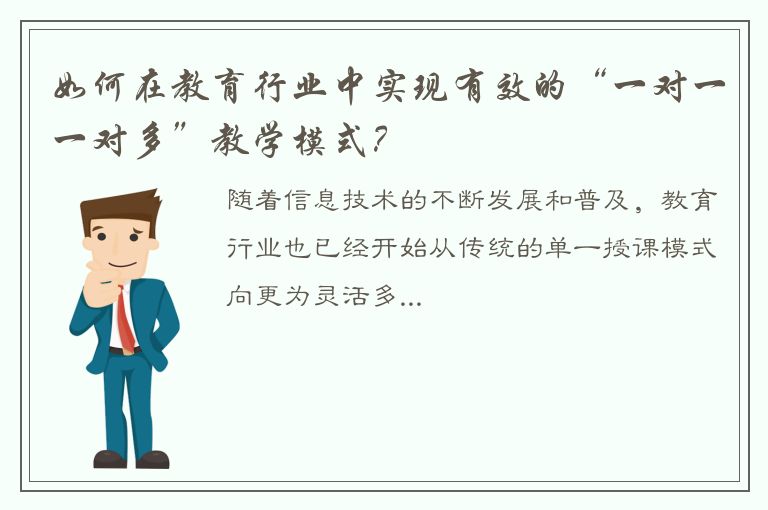 如何在教育行业中实现有效的“一对一一对多”教学模式？

随着信息技术的不断发展和普及，教育行业也已经开始从传统的单一授课模式向更为灵活多...